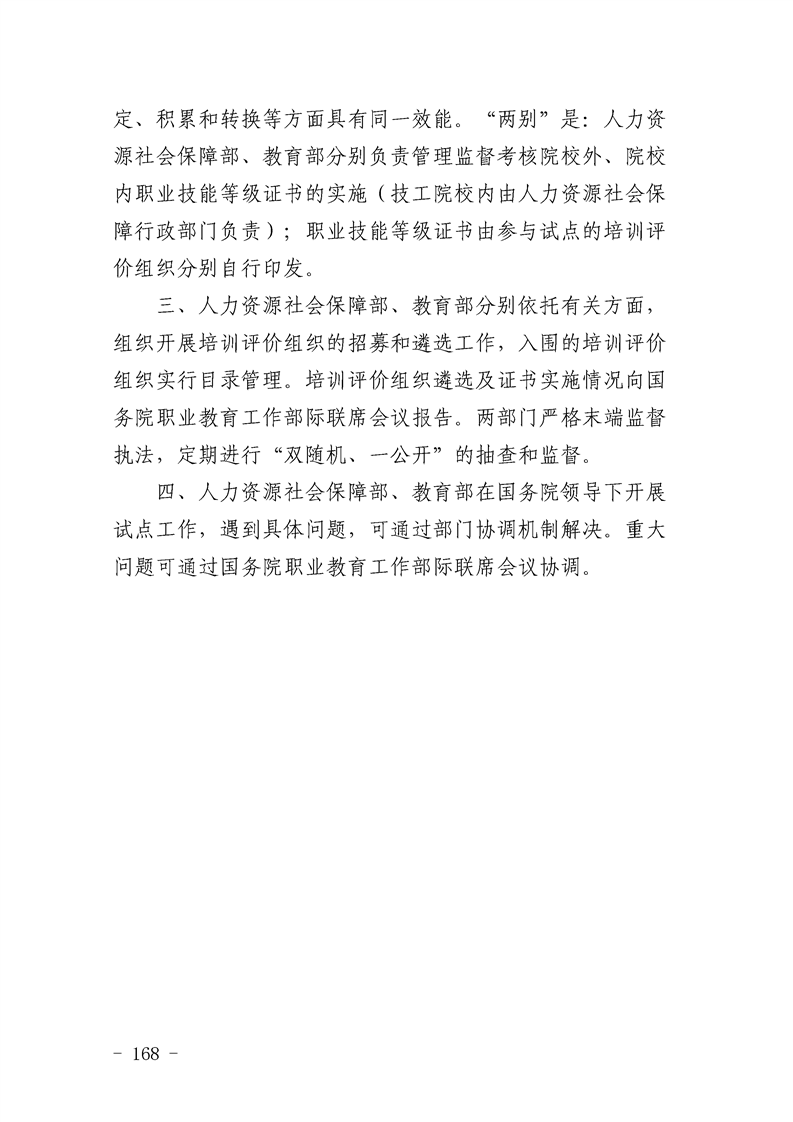 定、积累和转换等方面具有同一效能。“两别”是：人力资源社会保障部、教育部分别负责管理监督考核院校外、院校内职业技能等级证书的实施（技工院校内由人力资源社会保障行政部门负责）；职业技能等级证书由参与试点的培训评价组织分别自行印发。

三、人力资源社会保障部、教育部分别依托有关方面，组织开展培训评价组织的招募和遴选工作，入围的培训评价组织实行目录管理。培训评价组织遴选及证书实施情况向国务院职业教育工作部际联席会议报告。两部门严格末端监督执法，定期进行“双随机、一公开”的抽查和监督。

四、人力资源社会保障部、教育部在国务院领导下开展试点工作，遇到具体问题，可通过部门协调机制解决。重大问题可通过国务院职业教育工作部际联席会议协调。

- 168 -